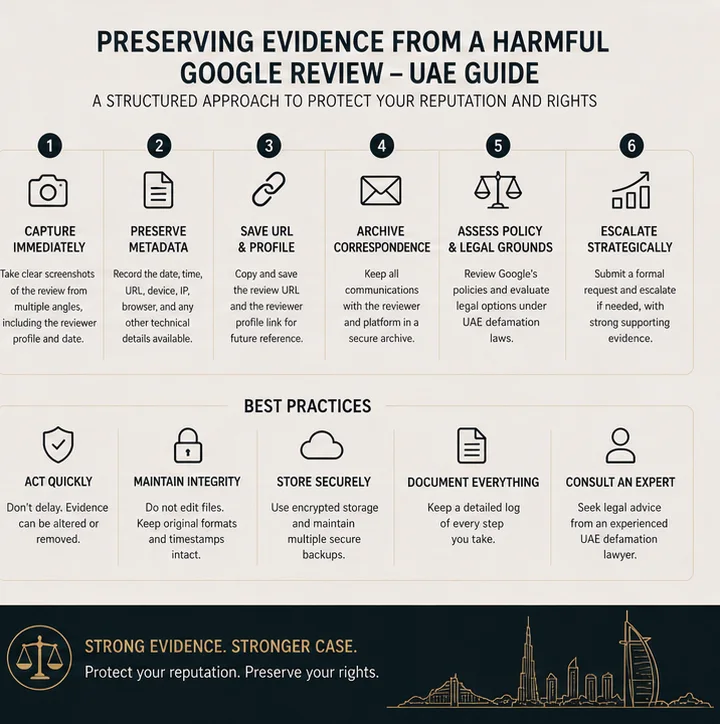 PRESERVING EVIDENCE FROM A HARMFUL GOOGLE REVIEW – UAE GUIDE

A STRUCTURED APPROACH TO PROTECT YOUR REPUTATION AND RIGHTS

1

CAPTURE IMMEDIATELY

Take clear screenshots of the review from multiple angles, including the reviewer profile and date.

2

PRESERVE METADATA

Record the date, time, URL, device, IP, browser, and any other technical details available.

3

SAVE URL & PROFILE

Copy and save the review URL and the reviewer profile link for future reference.

4

ARCHIVE CORRESPONDENCE

Keep all communications with the reviewer and platform in a secure archive.

5

ASSESS POLICY & LEGAL GROUNDS

Review Google's policies and evaluate legal options under UAE defamation laws.

6

ESCALATE STRATEGICALLY

Submit a formal request and escalate if needed, with strong supporting evidence.

BEST PRACTICES

ACT QUICKLY

Don't delay. Evidence can be altered or removed.

MAINTAIN INTEGRITY

Do not edit files. Keep original formats and timestamps intact.

STORE SECURELY

Use encrypted storage and maintain multiple secure backups.

DOCUMENT EVERYTHING

Keep a detailed log of every step you take.

CONSULT AN EXPERT

Seek legal advice from an experienced UAE defamation lawyer.

STRONG EVIDENCE. STRONGER CASE.

Protect your reputation. Preserve your rights.